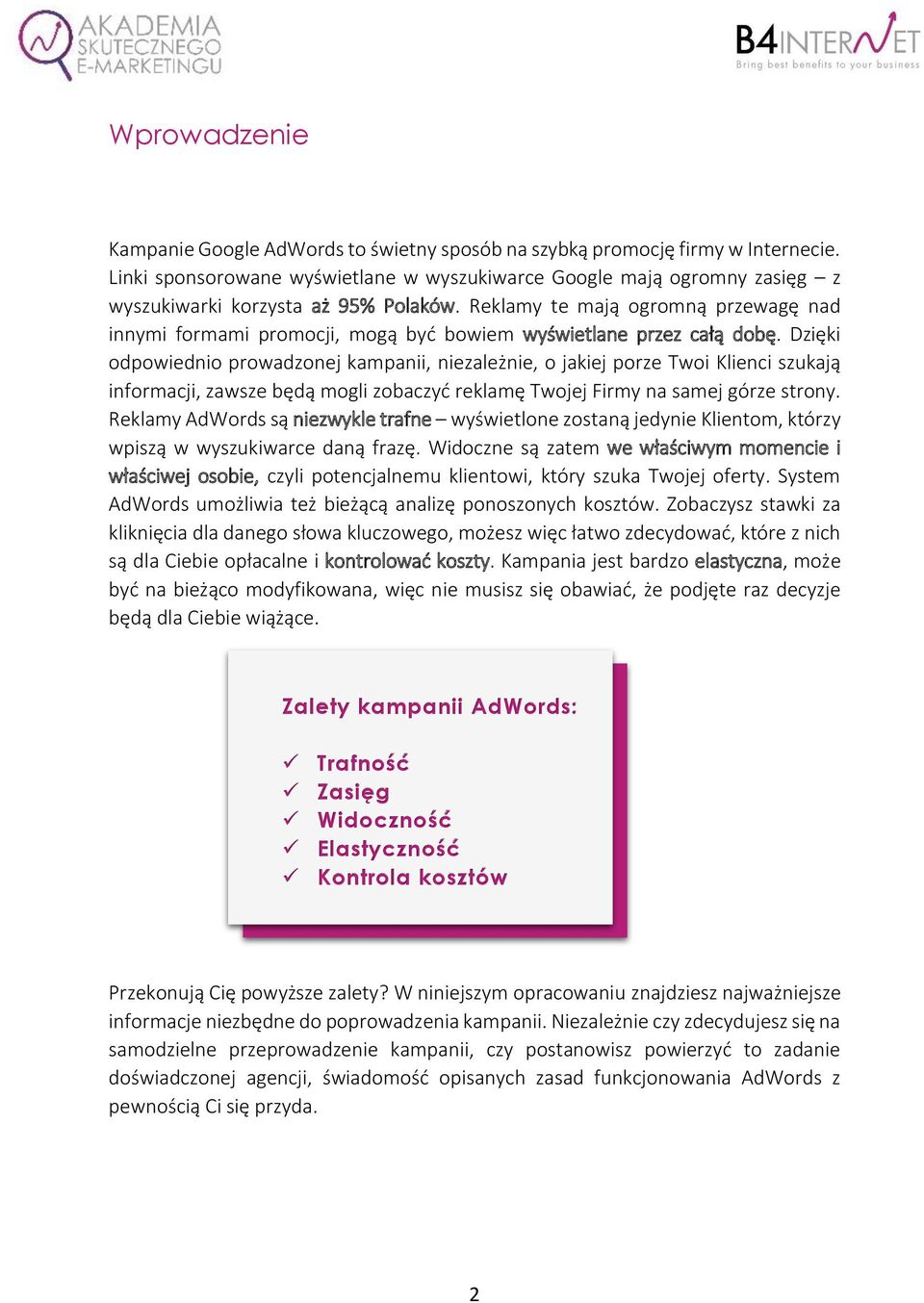 AKADEMIA SKUTECZNEGO E-MARKETINGU

B4INTERNET
Bring best benefits to your business

Wprowadzenie

Kampanie Google AdWords to świetny sposób na szybką promocję firmy w Internecie. Linki sponsorowane wyświetlane w wyszukiwarce Google mają ogromny zasięg – z wyszukiwarki korzysta aż 95% Polaków. Reklamy te mają ogromną przewagę nad innymi formami promocji, mogą być bowiem wyświetlane przez całą dobę. Dzięki odpowiednio prowadzonej kampanii, niezależnie, o jakiej porze Twoi Klienci szukają informacji, zawsze będą mogli zobaczyć reklamę Twojej Firmy na samej górze strony. Reklamy AdWords są niezwykle trafne – wyświetlone zostaną jedynie Klientom, którzy wpiszą w wyszukiwarce daną frazę. Widoczne są zatem we właściwym momencie i właściwej osobie, czyli potencjalnemu klientowi, który szuka Twojej oferty. System AdWords umożliwia też bieżącą analizę ponoszonych kosztów. Zobaczysz stawki za kliknięcia dla danego słowa kluczowego, możesz więc łatwo zdecydować, które z nich są dla Ciebie opłacalne i kontrolować koszty. Kampania jest bardzo elastyczna, może być na bieżąco modyfikowana, więc nie musisz się obawiać, że podjęte raz decyzje będą dla Ciebie wiążące.

Zalety kampanii AdWords:

✓ Trafność
✓ Zasięg
✓ Widoczność
✓ Elastyczność
✓ Kontrola kosztów

Przekonują Cię powyższe zalety? W niniejszym opracowaniu znajdziesz najważniejsze informacje niezbędne do poprowadzenia kampanii. Niezależnie czy zdecydujesz się na samodzielne przeprowadzenie kampanii, czy postanowisz powierzyć to zadanie doświadczonej agencji, świadomość opisanych zasad funkcjonowania AdWords z pewnością Ci się przyda.

2